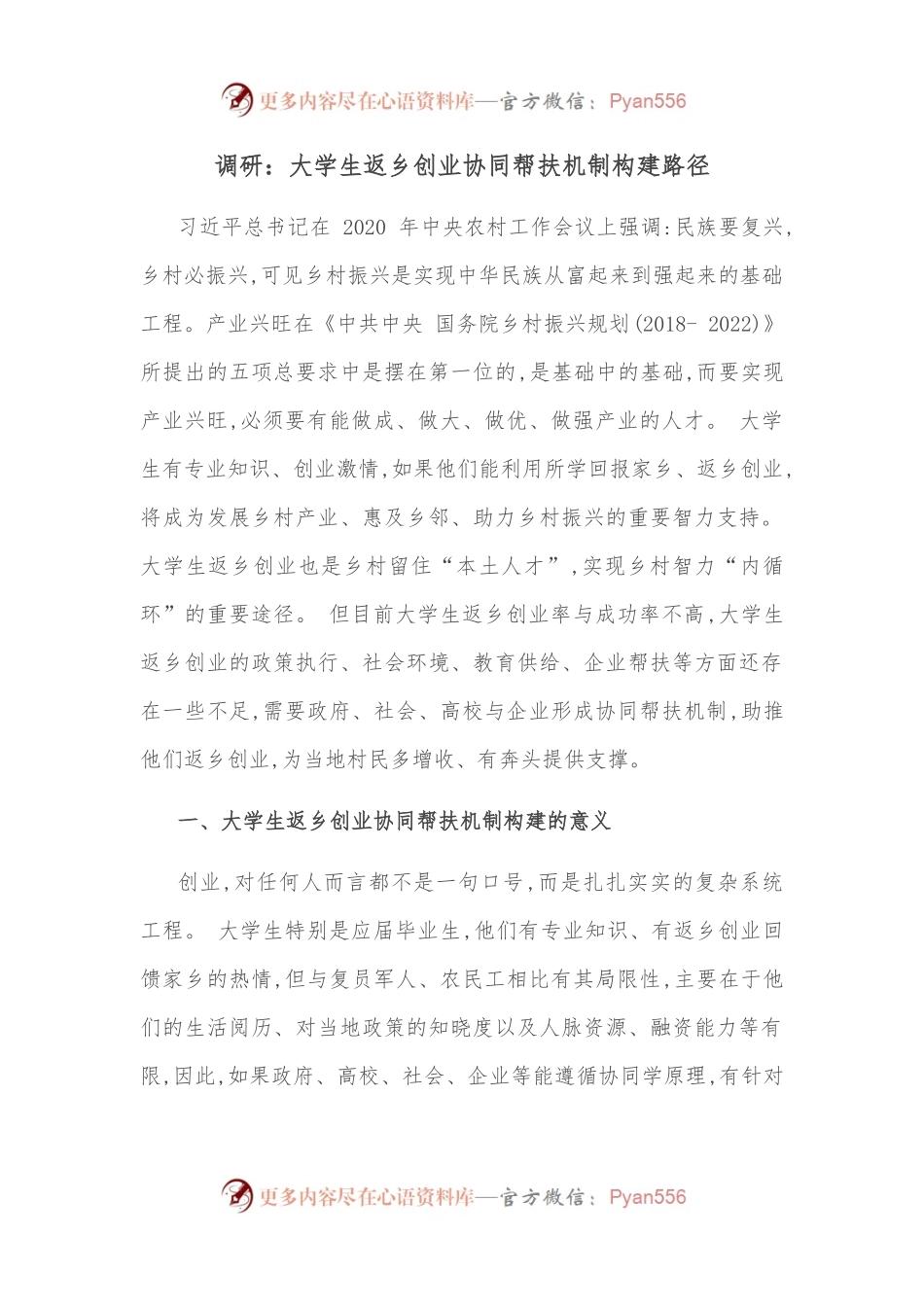 更多内容尽在心语资料库—官方微信：Pyan556

调研：大学生返乡创业协同帮扶机制构建路径

习近平总书记在 2020 年中央农村工作会议上强调:民族要复兴,乡村必振兴,可见乡村振兴是实现中华民族从富起来到强起来的基础工程。产业兴旺在《中共中央 国务院乡村振兴规划(2018- 2022)》所提出的五项总要求中是摆在第一位的,是基础中的基础,而要实现产业兴旺,必须要有能做成、做大、做优、做强产业的人才。 大学生有专业知识、创业激情,如果他们能利用所学回报家乡、返乡创业,将成为发展乡村产业、惠及乡邻、助力乡村振兴的重要智力支持。大学生返乡创业也是乡村留住“本土人才”,实现乡村智力“内循环”的重要途径。 但目前大学生返乡创业率与成功率不高,大学生返乡创业的政策执行、社会环境、教育供给、企业帮扶等方面还存在一些不足,需要政府、社会、高校与企业形成协同帮扶机制,助推他们返乡创业,为当地村民多增收、有奔头提供支撑。

一、大学生返乡创业协同帮扶机制构建的意义

创业,对任何人而言都不是一句口号,而是扎扎实实的复杂系统工程。 大学生特别是应届毕业生,他们有专业知识、有返乡创业回馈家乡的热情,但与复员军人、农民工相比有其局限性,主要在于他们的生活阅历、对当地政策的知晓度以及人脉资源、融资能力等有限,因此,如果政府、高校、社会、企业等能遵循协同学原理,有针对

更多内容尽在心语资料库—官方微信：Pyan556